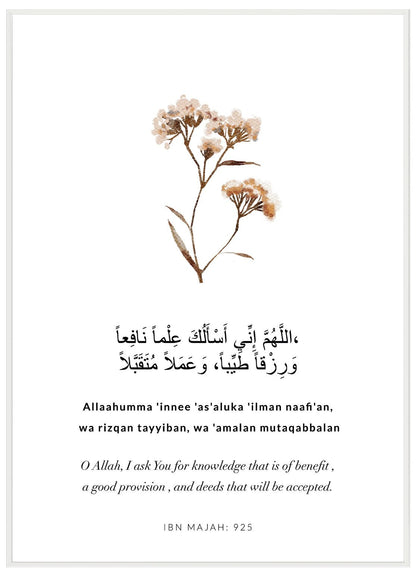 اللَّهُمَّ إِنِّي أَسْأَلُكَ عِلْماً نَافِعاً،
وَرِزْقاً طَيِّباً، وَعَمَلاً مُتَقَبَّلاً

Allaahumma 'innee 'as'aluka 'ilman naafi'an, wa rizqan tayyiban, wa 'amalan mutaqabbalan

O Allah, I ask You for knowledge that is of benefit , a good provision , and deeds that will be accepted.

IBN MAJAH: 925